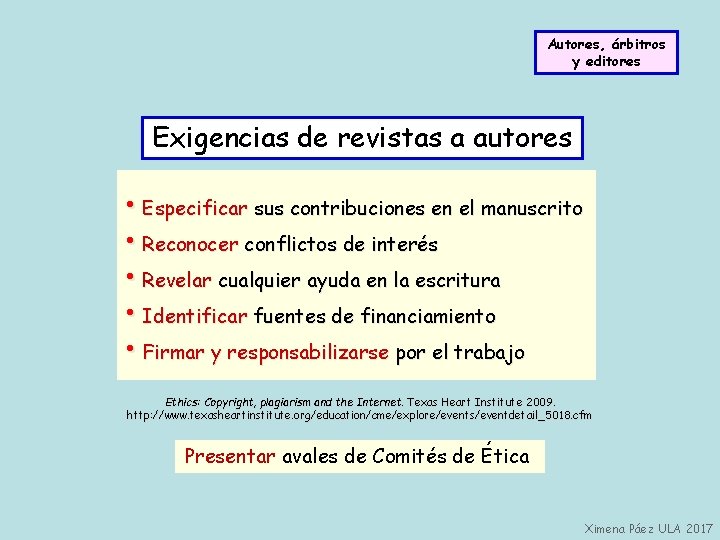 Autores, árbitros y editores

Exigencias de revistas a autores

• Especificar sus contribuciones en el manuscrito
• Reconocer conflictos de interés
• Revelar cualquier ayuda en la escritura
• Identificar fuentes de financiamiento
• Firmar y responsabilizarse por el trabajo

Ethics: Copyright, plagiarism and the Internet. Texas Heart Institute 2009. http://www.texasheartinstitute.org/education/cme/explore/events/eventdetail_5018.cfm

Presentar avales de Comités de Ética

Ximena Páez ULA 2017